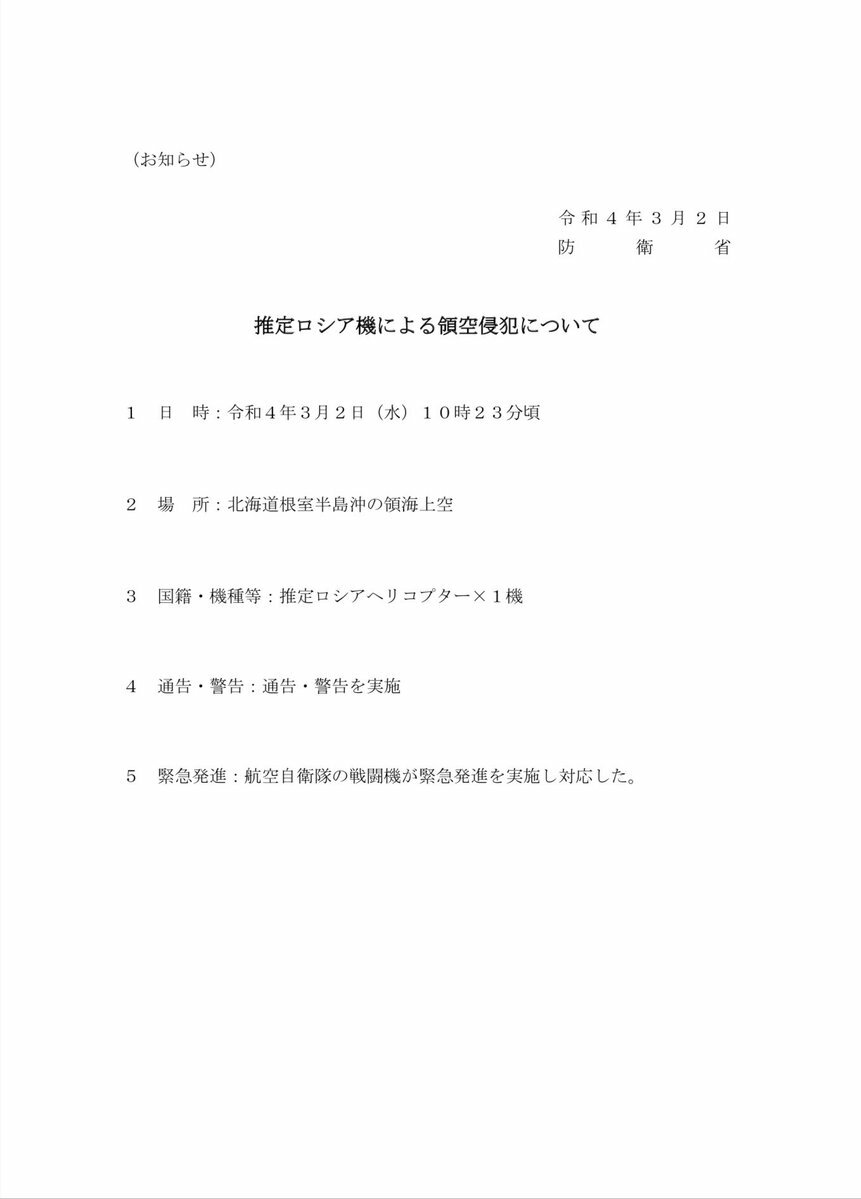 （お知らせ）

令和４年３月２日
防衛省

推定ロシア機による領空侵犯について

１ 日 時：令和４年３月２日（水）１０時２３分頃

２ 場 所：北海道根室半島沖の領海上空

３ 国籍・機種等：推定ロシアヘリコプター×１機

４ 通告・警告：通告・警告を実施

５ 緊急発進：航空自衛隊の戦闘機が緊急発進を実施し対応した。